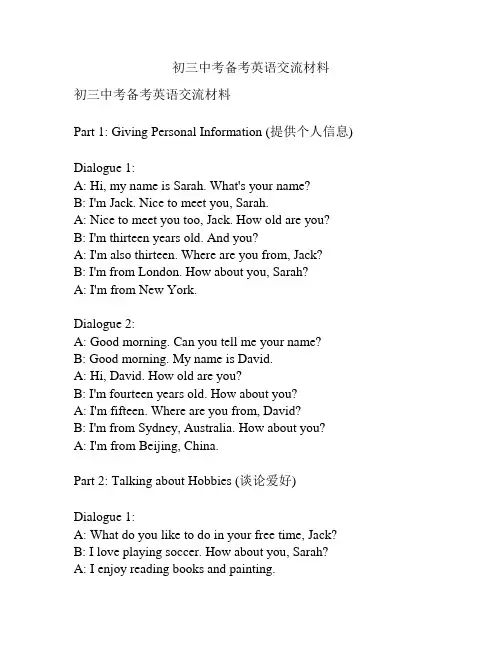 初三中考备考英语交流材料

初三中考备考英语交流材料

Part 1: Giving Personal Information (提供个人信息)

Dialogue 1:
A: Hi, my name is Sarah. What's your name?
B: I'm Jack. Nice to meet you, Sarah.
A: Nice to meet you too, Jack. How old are you?
B: I'm thirteen years old. And you?
A: I'm also thirteen. Where are you from, Jack?
B: I'm from London. How about you, Sarah?
A: I'm from New York.

Dialogue 2:
A: Good morning. Can you tell me your name?
B: Good morning. My name is David.
A: Hi, David. How old are you?
B: I'm fourteen years old. How about you?
A: I'm fifteen. Where are you from, David?
B: I'm from Sydney, Australia. How about you?
A: I'm from Beijing, China.

Part 2: Talking about Hobbies (谈论爱好)

Dialogue 1:
A: What do you like to do in your free time, Jack?
B: I love playing soccer. How about you, Sarah?
A: I enjoy reading books and painting.